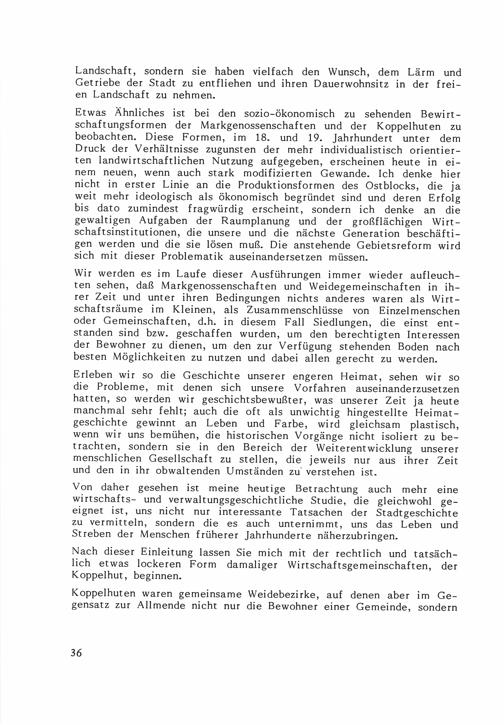 Landschaft, sondern sie haben vielfach den Wunsch, dem Lärm und Getriebe der Stadt zu entfliehen und ihren Dauerwohnsitz in der freien Landschaft zu nehmen.

Etwas Ähnliches ist bei den sozio-ökonomisch zu sehenden Bewirtschaftungsformen der Markgenossenschaften und der Koppelhuten zu beobachten. Diese Formen, im 18. und 19. Jahrhundert unter dem Druck der Verhältnisse zugunsten der mehr individualistisch orientierten landwirtschaftlichen Nutzung aufgegeben, erscheinen heute in einem neuen, wenn auch stark modifizierten Gewande. Ich denke hier nicht in erster Linie an die Produktionsformen des Ostblocks, die ja weit mehr ideologisch als ökonomisch begründet sind und deren Erfolg bis dato zumindest fragwürdig erscheint, sondern ich denke an die gewaltigen Aufgaben der Raumplanung und der großflächigen Wirtschaftsinstitutionen, die unsere und die nächste Generation beschäftigen werden und die sie lösen muß. Die anstehende Gebietsreform wird sich mit dieser Problematik auseinandersetzen müssen.

Wir werden es im Laufe dieser Ausführungen immer wieder aufleuchten sehen, daß Markgenossenschaften und Weidegemeinschaften in ihrer Zeit und unter ihren Bedingungen nichts anderes waren als Wirtschaftsräume im Kleinen, als Zusammenschlüsse von Einzelmenschen oder Gemeinschaften, d.h. in diesem Fall Siedlungen, die einst entstanden sind bzw. geschaffen wurden, um den berechtigten Interessen der Bewohner zu dienen, um den zur Verfügung stehenden Boden nach besten Möglichkeiten zu nutzen und dabei allen gerecht zu werden.

Erleben wir so die Geschichte unserer engeren Heimat, sehen wir so die Probleme, mit denen sich unsere Vorfahren auseinanderzusetzen hatten, so werden wir geschichtsbewußter, was unserer Zeit ja heute manchmal sehr fehlt; auch die oft als unwichtig hingestellte Heimatgeschichte gewinnt an Leben und Farbe, wird gleichsam plastisch, wenn wir uns bemühen, die historischen Vorgänge nicht isoliert zu betrachten, sondern sie in den Bereich der Weiterentwicklung unserer menschlichen Gesellschaft zu stellen, die jeweils nur aus ihrer Zeit und den in ihr obwaltenden Umständen zu verstehen ist.

Von daher gesehen ist meine heutige Betrachtung auch mehr eine wirtschafts- und verwaltungsgeschichtliche Studie, die gleichwohl geeignet ist, uns nicht nur interessante Tatsachen der Stadtgeschichte zu vermitteln, sondern die es auch unternimmt, uns das Leben und Streben der Menschen früherer Jahrhunderte näherzubringen.

Nach dieser Einleitung lassen Sie mich mit der rechtlich und tatsächlich etwas lockeren Form damaliger Wirtschaftsgemeinschaften, der Koppelhut, beginnen.

Koppelhuten waren gemeinsame Weidebezirke, auf denen aber im Gegensatz zur Allmende nicht nur die Bewohner einer Gemeinde, sondern

36